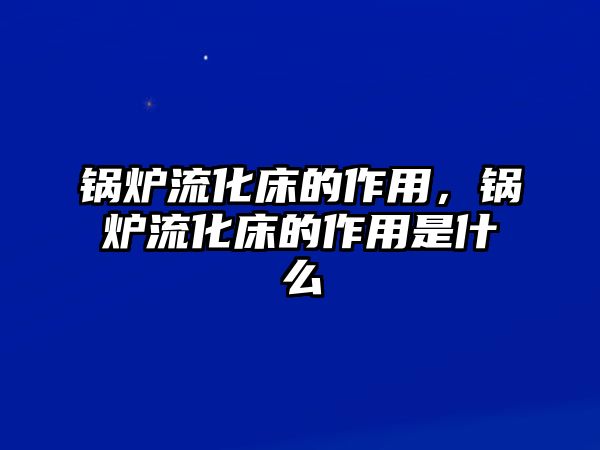 锅炉流化床的作用，锅炉流化床的作用是什么